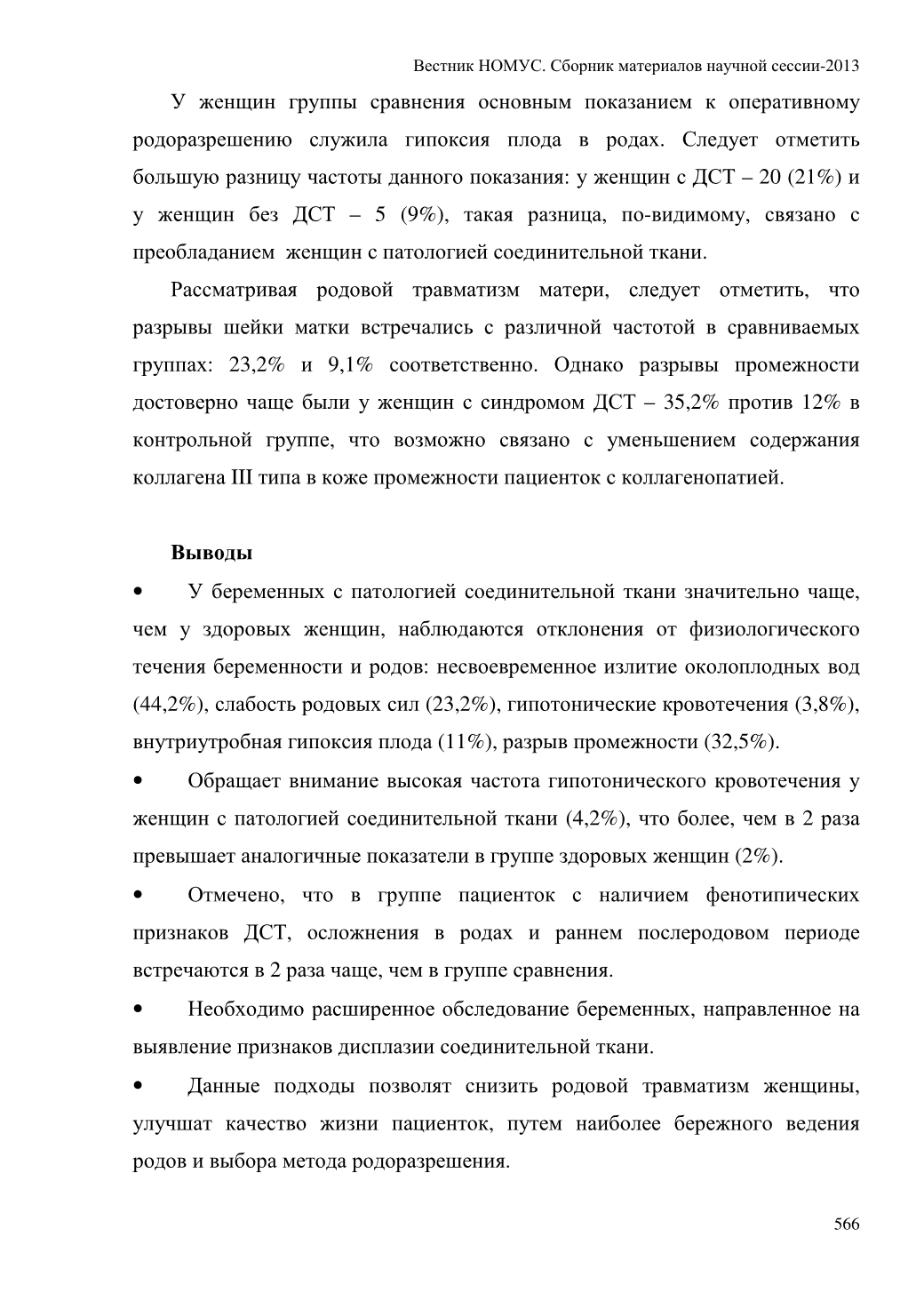 Вестник НОМУС. Сборник материалов научной сессии-2013

У женщин группы сравнения основным показанием к оперативному родоразрешению служила гипоксия плода в родах. Следует отметить большую разницу частоты данного показания: у женщин с ДСТ – 20 (21%) и у женщин без ДСТ – 5 (9%), такая разница, по-видимому, связано с преобладанием женщин с патологией соединительной ткани.

Рассматривая родовой травматизм матери, следует отметить, что разрывы шейки матки встречались с различной частотой в сравниваемых группах: 23,2% и 9,1% соответственно. Однако разрывы промежности достоверно чаще были у женщин с синдромом ДСТ – 35,2% против 12% в контрольной группе, что возможно связано с уменьшением содержания коллагена III типа в коже промежности пациенток с коллагенопатией.

Выводы

• У беременных с патологией соединительной ткани значительно чаще, чем у здоровых женщин, наблюдаются отклонения от физиологического течения беременности и родов: несвоевременное излитие околоплодных вод (44,2%), слабость родовых сил (23,2%), гипотонические кровотечения (3,8%), внутриутробная гипоксия плода (11%), разрыв промежности (32,5%).

• Обращает внимание высокая частота гипотонического кровотечения у женщин с патологией соединительной ткани (4,2%), что более, чем в 2 раза превышает аналогичные показатели в группе здоровых женщин (2%).

• Отмечено, что в группе пациенток с наличием фенотипических признаков ДСТ, осложнения в родах и раннем послеродовом периоде встречаются в 2 раза чаще, чем в группе сравнения.

• Необходимо расширенное обследование беременных, направленное на выявление признаков дисплазии соединительной ткани.

• Данные подходы позволят снизить родовой травматизм женщины, улучшат качество жизни пациенток, путем наиболее бережного ведения родов и выбора метода родоразрешения.

566